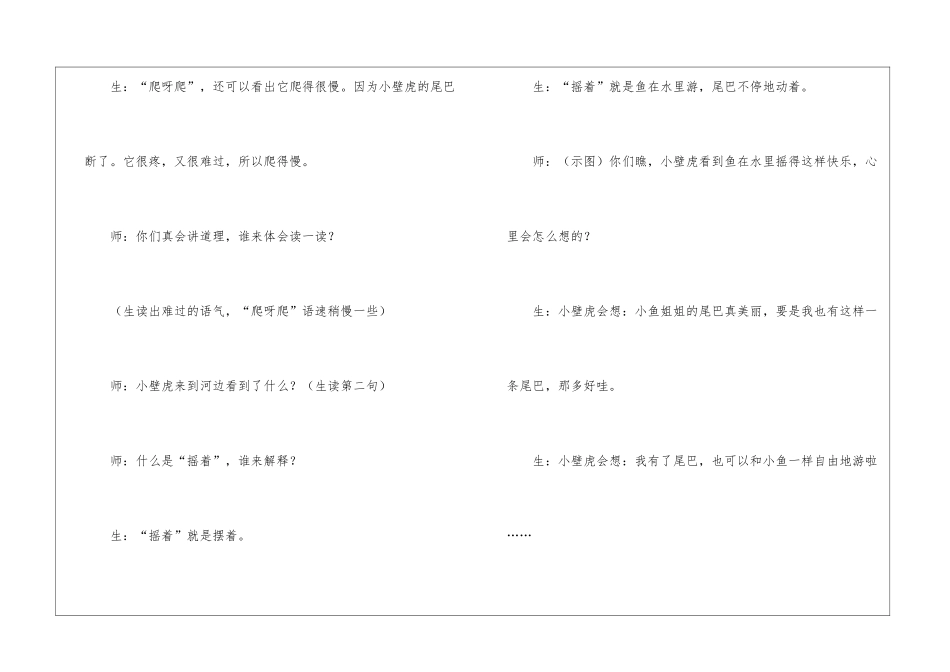 生：“爬呀爬”，还可以看出它爬得很慢。因为小壁虎的尾巴断了。它很疼，又很难过，所以爬得慢。

师：你们真会讲道理，谁来体会读一读？

（生读出难过的语气，“爬呀爬”语速稍慢一些）

师：小壁虎来到河边看到了什么？（生读第二句）

师：什么是“摇着”，谁来解释？

生：“摇着”就是摆着。

生：“摇着”就是鱼在水里游，尾巴不停地动着。

师：（示图）你们瞧，小壁虎看到鱼在水里摇得这样快乐，心里会怎么想的？

生：小壁虎会想：小鱼姐姐的尾巴真美丽，要是我也有这样一条尾巴，那多好哇。

生：小壁虎会想：我有了尾巴，也可以和小鱼一样自由地游啦……